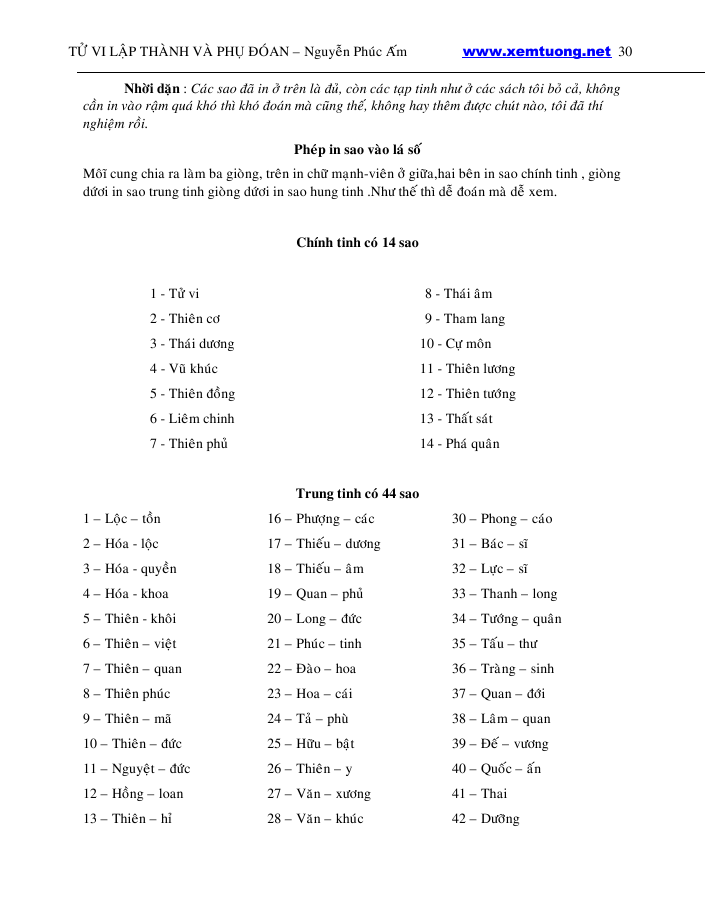 TỬ VI LẬP THÀNH VÀ PHỤ ĐÓAN – Nguyễn Phúc Ấm www.xemtuong.net 30

Nhời dặn : Các sao đã in ở trên là đủ, còn các tạp tinh như ở các sách tôi bỏ cả, không cần in vào rậm quá khó thì khó đoán mà cũng thế, không hay thêm được chút nào, tôi đã thí nghiệm rồi.

Phép in sao vào lá số

Mỗi cung chia ra làm ba giòng, trên in chữ mạnh-viên ở giữa,hai bên in sao chính tinh , giòng dưới in sao trung tinh giòng dưới in sao hung tinh .Như thế thì dễ đoán mà dễ xem.

Chính tinh có 14 sao

1 - Tử vi
2 - Thiên cơ
3 - Thái dương
4 - Vũ khúc
5 - Thiên đồng
6 - Liêm chinh
7 - Thiên phủ

8 - Thái âm
9 - Tham lang
10 - Cự môn
11 - Thiên lương
12 - Thiên tướng
13 - Thất sát
14 - Phá quân

Trung tinh có 44 sao

1 – Lộc – tồn
2 – Hóa - lộc
3 – Hóa - quyền
4 – Hóa - khoa
5 – Thiên - khôi
6 – Thiên – việt
7 – Thiên – quan
8 – Thiên phúc
9 – Thiên – mã
10 – Thiên – đức
11 – Nguyệt – đức
12 – Hồng – loan
13 – Thiên – hỉ

16 – Phượng – các
17 – Thiếu – dương
18 – Thiếu – âm
19 – Quan – phủ
20 – Long – đức
21 – Phúc – tinh
22 – Đào – hoa
23 – Hoa – cái
24 – Tả – phù
25 – Hữu – bật
26 – Thiên – y
27 – Văn – xương
28 – Văn – khúc

30 – Phong – cáo
31 – Bác – sĩ
32 – Lực – sĩ
33 – Thanh – long
34 – Tướng – quân
35 – Tấu – thư
36 – Tràng – sinh
37 – Quan – đới
38 – Lâm – quan
39 – Đế – vương
40 – Quốc – ấn
41 – Thai
42 – Dưỡng